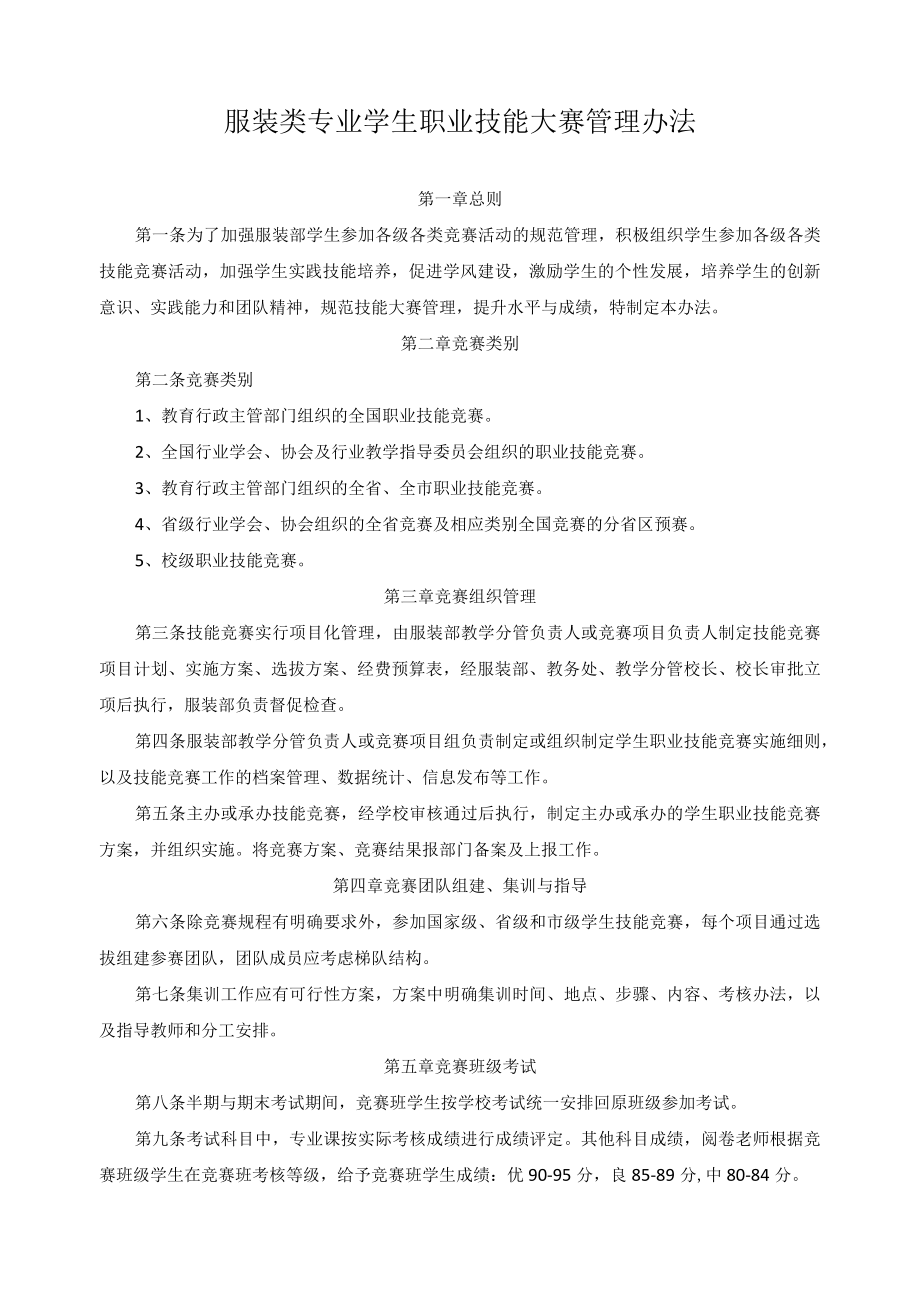 服装类专业学生职业技能大赛管理办法

第一章总则

第一条为了加强服装部学生参加各级各类竞赛活动的规范管理，积极组织学生参加各级各类技能竞赛活动，加强学生实践技能培养，促进学风建设，激励学生的个性发展，培养学生的创新意识、实践能力和团队精神，规范技能大赛管理，提升水平与成绩，特制定本办法。

第二章竞赛类别

第二条竞赛类别

1、教育行政主管部门组织的全国职业技能竞赛。

2、全国行业学会、协会及行业教学指导委员会组织的职业技能竞赛。

3、教育行政主管部门组织的全省、全市职业技能竞赛。

4、省级行业学会、协会组织的全省竞赛及相应类别全国竞赛的分省区预赛。

5、校级职业技能竞赛。

第三章竞赛组织管理

第三条技能竞赛实行项目化管理，由服装部教学分管负责人或竞赛项目负责人制定技能竞赛项目计划、实施方案、选拔方案、经费预算表，经服装部、教务处、教学分管校长、校长审批立项后执行，服装部负责督促检查。

第四条服装部教学分管负责人或竞赛项目组负责制定或组织制定学生职业技能竞赛实施细则，以及技能竞赛工作的档案管理、数据统计、信息发布等工作。

第五条主办或承办技能竞赛，经学校审核通过后执行，制定主办或承办的学生职业技能竞赛方案，并组织实施。将竞赛方案、竞赛结果报部门备案及上报工作。

第四章竞赛团队组建、集训与指导

第六条除竞赛规程有明确要求外，参加国家级、省级和市级学生技能竞赛，每个项目通过选拔组建参赛团队，团队成员应考虑梯队结构。

第七条集训工作应有可行性方案，方案中明确集训时间、地点、步骤、内容、考核办法，以及指导教师和分工安排。

第五章竞赛班级考试

第八条半期与期末考试期间，竞赛班学生按学校考试统一安排回原班级参加考试。

第九条考试科目中，专业课按实际考核成绩进行成绩评定。其他科目成绩，阅卷老师根据竞赛班级学生在竞赛班考核等级，给予竞赛班学生成绩：优 90-95 分，良 85-89 分, 中 80-84 分。